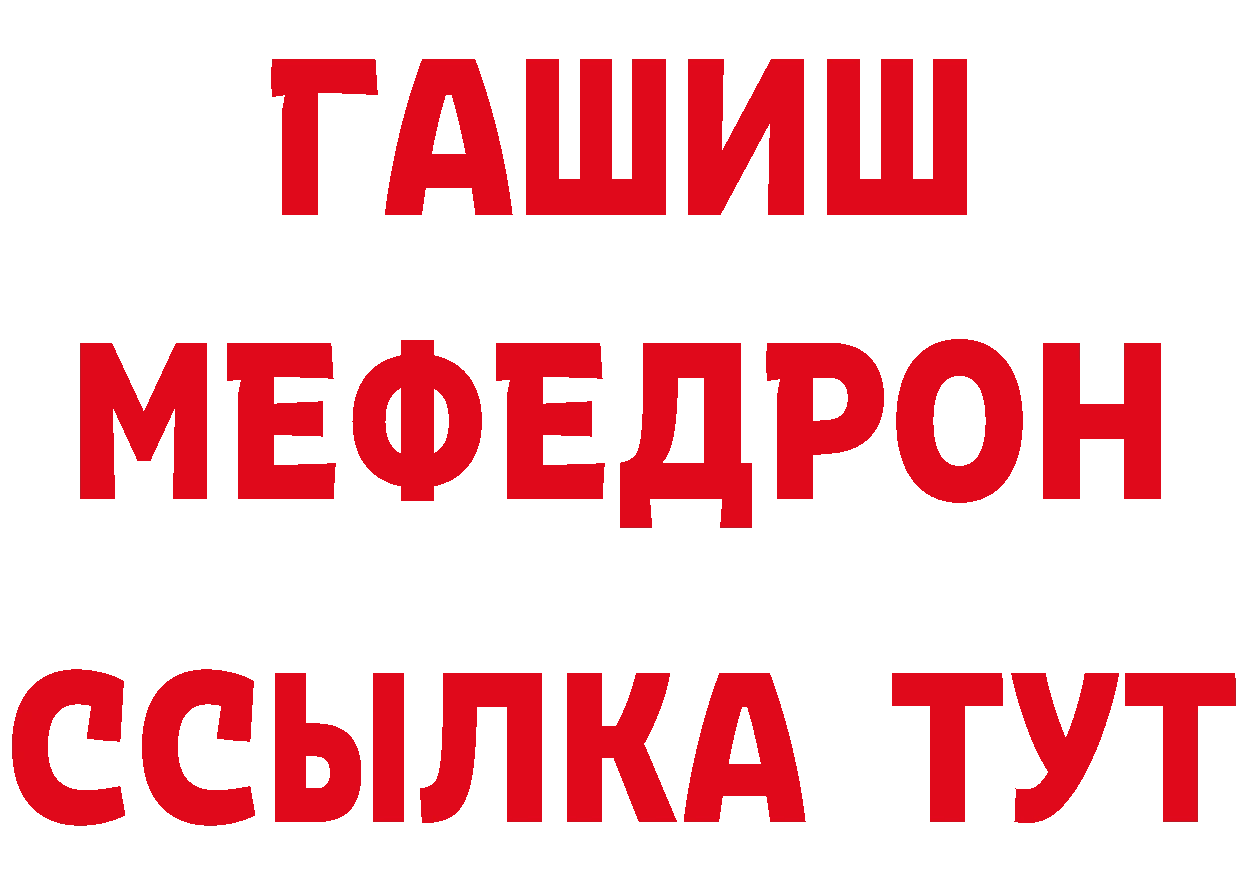 ГАШИШ
МЕФЕДРОН
ССЫЛКА ТУТ